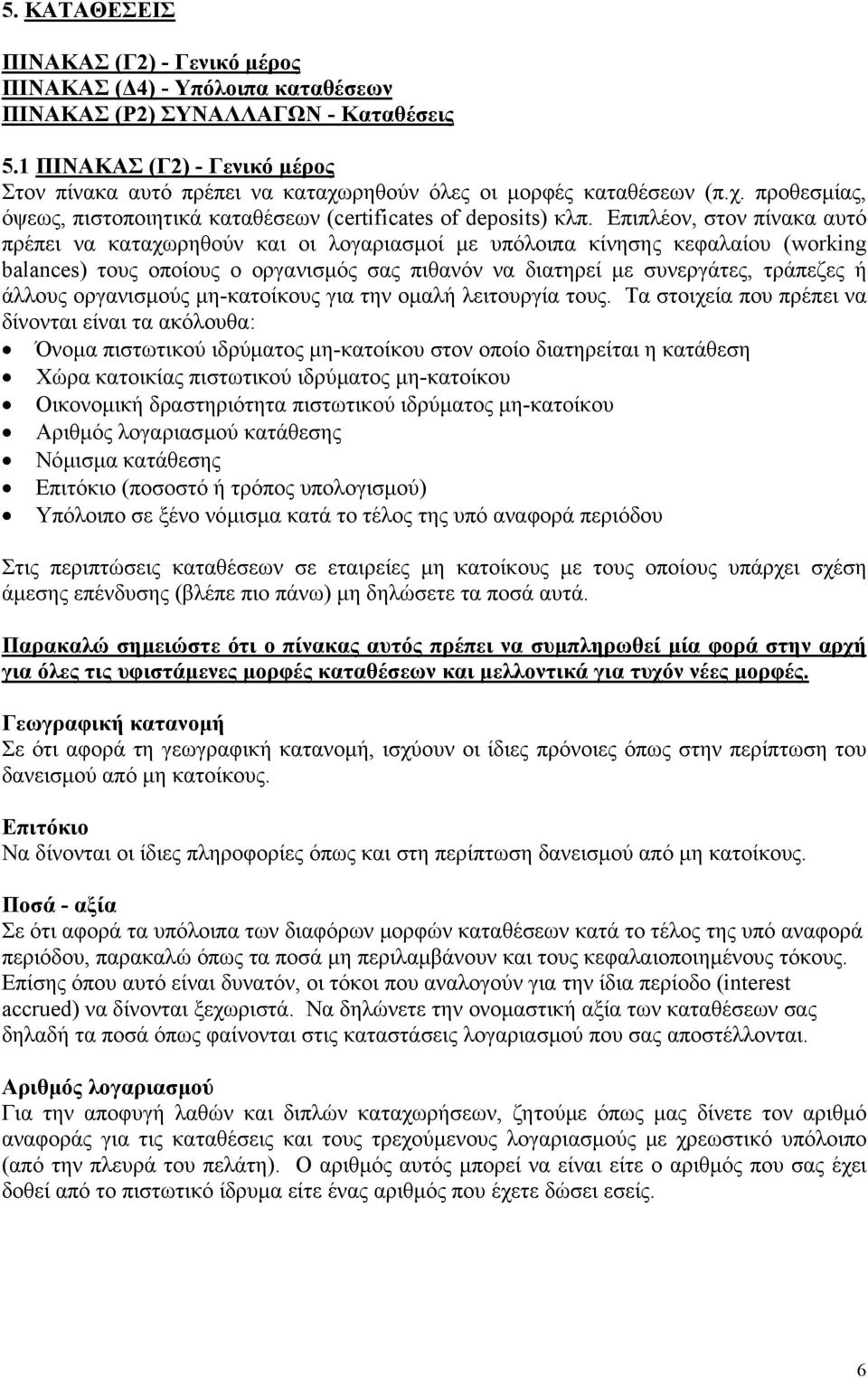 5. ΚΑΤΑΘΕΣΕΙΣ

ΠΙΝΑΚΑΣ (Γ2) - Γενικό μέρος
ΠΙΝΑΚΑΣ (Δ4) - Υπόλοιπα καταθέσεων
ΠΙΝΑΚΑΣ (Ρ2) ΣΥΝΑΛΛΑΓΩΝ - Καταθέσεις

5.1 ΠΙΝΑΚΑΣ (Γ2) - Γενικό μέρος
Στον πίνακα αυτό πρέπει να καταχωρηθούν όλες οι μορφές καταθέσεων (π.χ. προθεσμίας, όψεως, πιστοποιητικά καταθέσεων (certificates of deposits) κλπ. Επιπλέον, στον πίνακα αυτό πρέπει να καταχωρηθούν και οι λογαριασμοί με υπόλοιπα κίνησης κεφαλαίου (working balances) τους οποίους ο οργανισμός σας πιθανόν να διατηρεί με συνεργάτες, τράπεζες ή άλλους οργανισμούς μη-κατοίκους για την ομαλή λειτουργία τους. Τα στοιχεία που πρέπει να δίνονται είναι τα ακόλουθα:
• Όνομα πιστωτικού ιδρύματος μη-κατοίκου στον οποίο διατηρείται η κατάθεση
• Χώρα κατοικίας πιστωτικού ιδρύματος μη-κατοίκου
• Οικονομική δραστηριότητα πιστωτικού ιδρύματος μη-κατοίκου
• Αριθμός λογαριασμού κατάθεσης
• Νόμισμα κατάθεσης
• Επιτόκιο (ποσοστό ή τρόπος υπολογισμού)
• Υπόλοιπο σε ξένο νόμισμα κατά το τέλος της υπό αναφορά περιόδου

Στις περιπτώσεις καταθέσεων σε εταιρείες μη κατοίκους με τους οποίους υπάρχει σχέση άμεσης επένδυσης (βλέπε πιο πάνω) μη δηλώσετε τα ποσά αυτά.

Παρακαλώ σημειώστε ότι ο πίνακας αυτός πρέπει να συμπληρωθεί μία φορά στην αρχή για όλες τις υφιστάμενες μορφές καταθέσεων και μελλοντικά για τυχόν νέες μορφές.

Γεωγραφική κατανομή
Σε ότι αφορά τη γεωγραφική κατανομή, ισχύουν οι ίδιες πρόνοιες όπως στην περίπτωση του δανεισμού από μη κατοίκους.

Επιτόκιο
Να δίνονται οι ίδιες πληροφορίες όπως και στη περίπτωση δανεισμού από μη κατοίκους.

Ποσά - αξία
Σε ότι αφορά τα υπόλοιπα των διαφόρων μορφών καταθέσεων κατά το τέλος της υπό αναφορά περιόδου, παρακαλώ όπως τα ποσά μη περιλαμβάνουν και τους κεφαλαιοποιημένους τόκους. Επίσης όπου αυτό είναι δυνατόν, οι τόκοι που αναλογούν για την ίδια περίοδο (interest accrued) να δίνονται ξεχωριστά. Να δηλώνετε την ονομαστική αξία των καταθέσεων σας δηλαδή τα ποσά όπως φαίνονται στις καταστάσεις λογαριασμού που σας αποστέλλονται.

Αριθμός λογαριασμού
Για την αποφυγή λαθών και διπλών καταχωρήσεων, ζητούμε όπως μας δίνετε τον αριθμό αναφοράς για τις καταθέσεις και τους τρεχούμενους λογαριασμούς με χρεωστικό υπόλοιπο (από την πλευρά του πελάτη). Ο αριθμός αυτός μπορεί να είναι είτε ο αριθμός που σας έχει δοθεί από το πιστωτικό ίδρυμα είτε ένας αριθμός που έχετε δώσει εσείς.

6